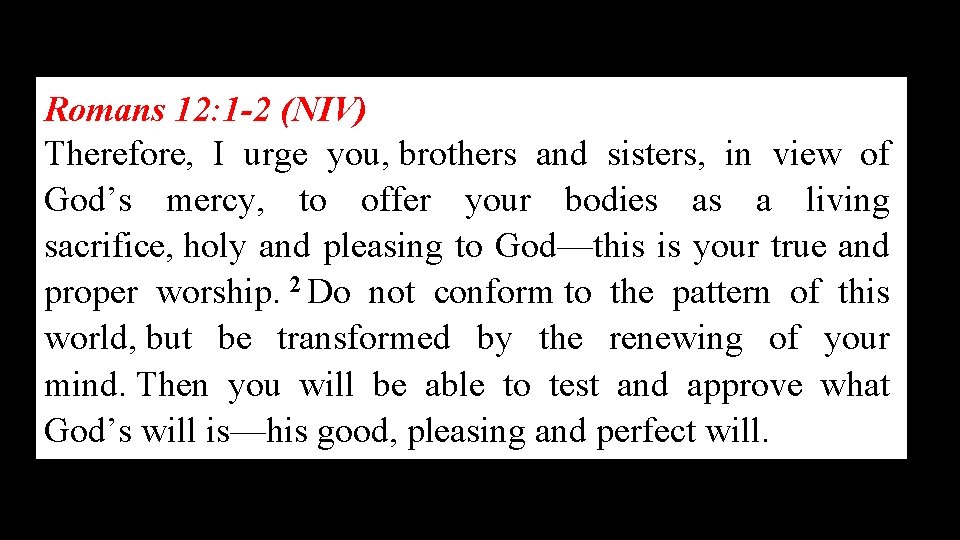 Romans 12:1-2 (NIV)

Therefore, I urge you, brothers and sisters, in view of God's mercy, to offer your bodies as a living sacrifice, holy and pleasing to God—this is your true and proper worship. $^{2}$ Do not conform to the pattern of this world, but be transformed by the renewing of your mind. Then you will be able to test and approve what God's will is—his good, pleasing and perfect will.